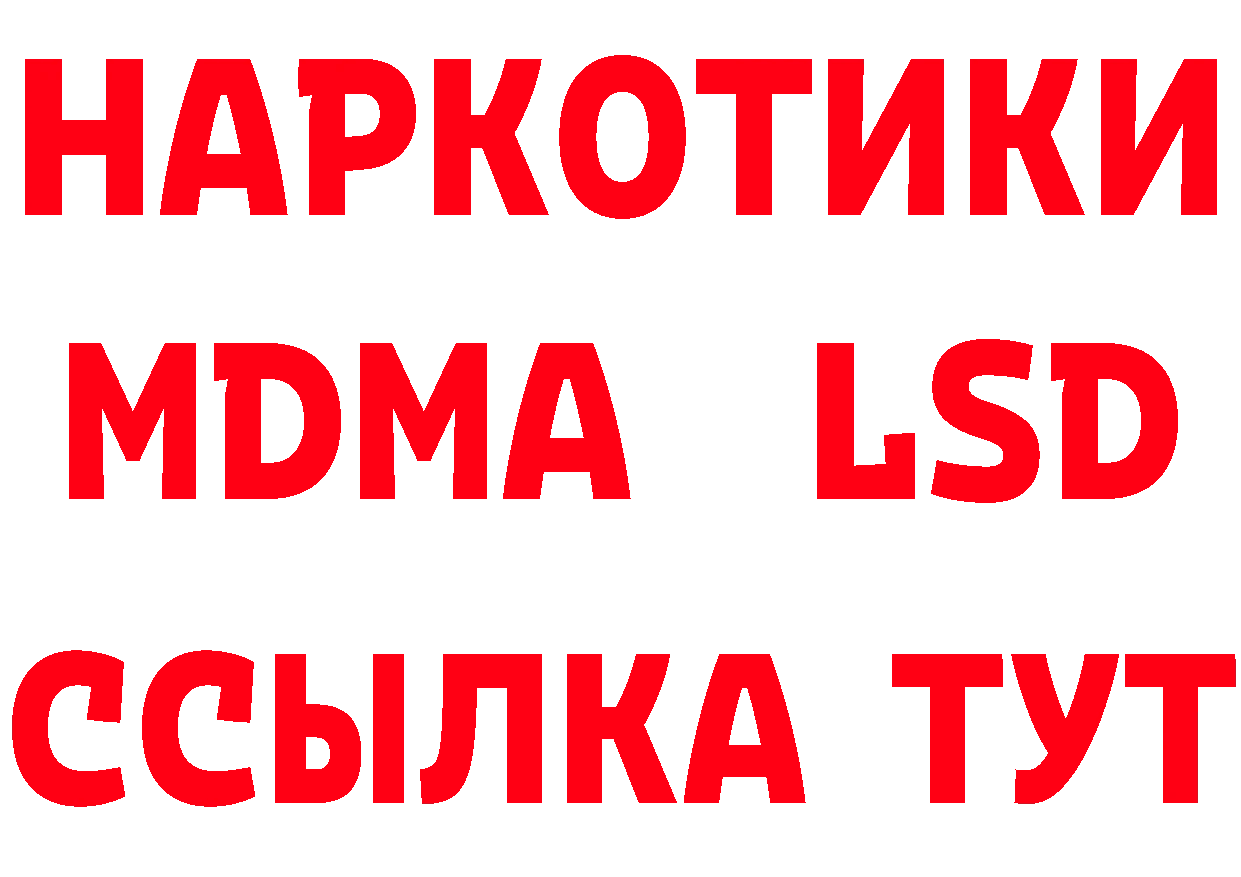 НАРКОТИКИ
MDMA LSD
ССЫЛКА ТУТ